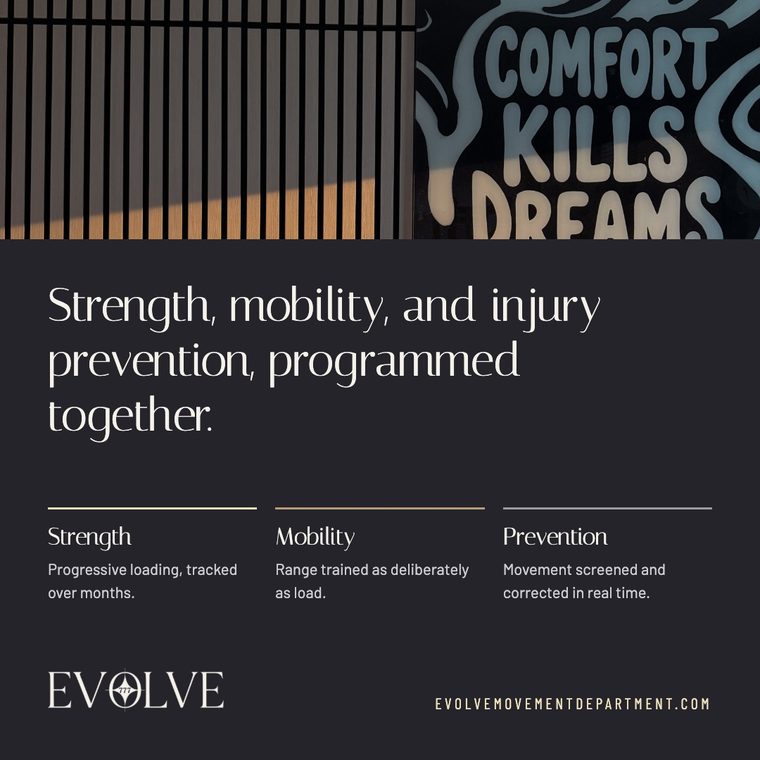 COMFORT KILLS DREAMS

Strength, mobility, and injury prevention, programmed together.

Strength
Progressive loading, tracked over months.

Mobility
Range trained as deliberately as load.

Prevention
Movement screened and corrected in real time.

EVOLVE

EVOLVEMOVEMENTDEPARTMENT.COM